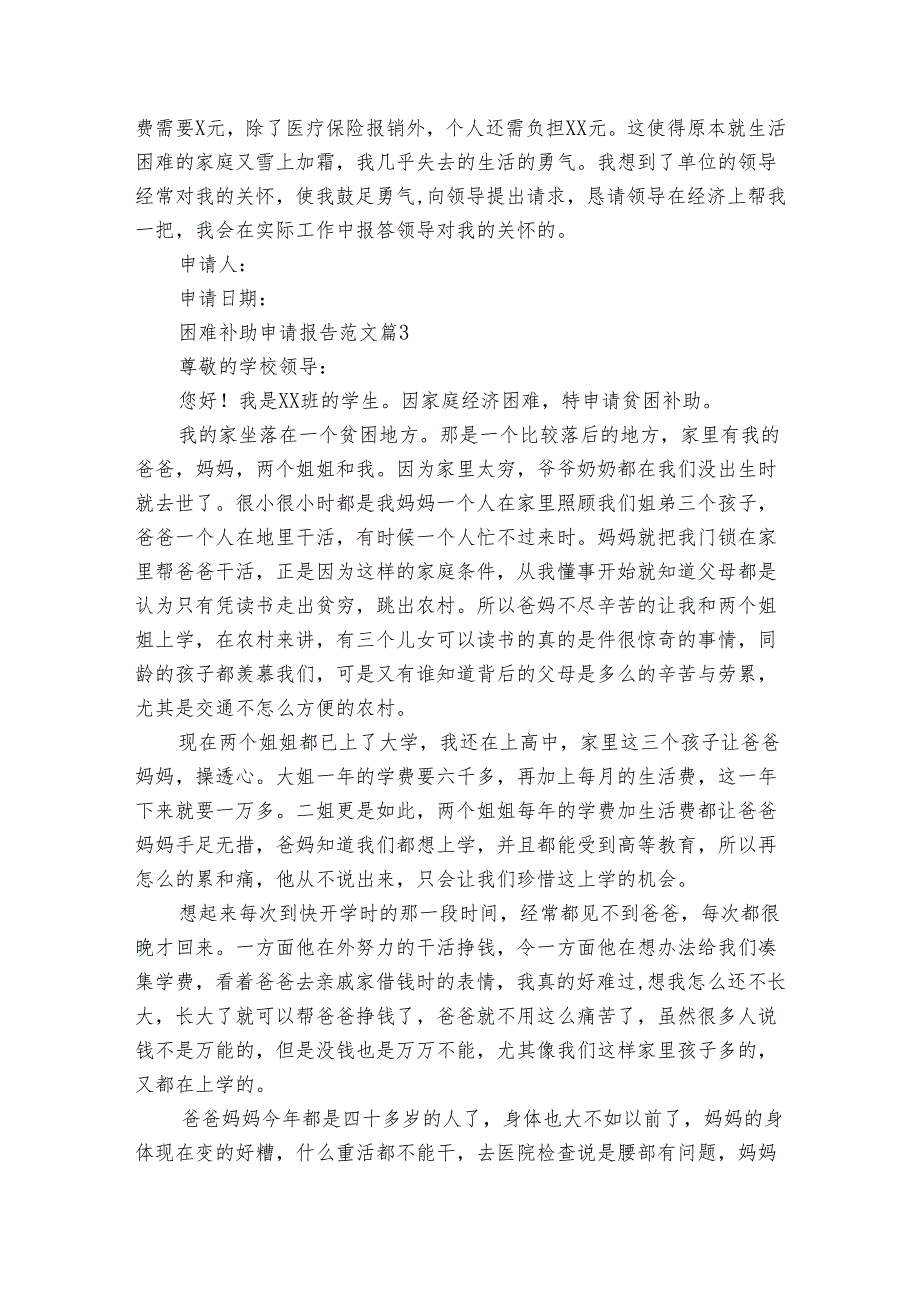 费需要X元，除了医疗保险报销外，个人还需负担XX元。这使得原本就生活困难的家庭又雪上加霜，我几乎失去的生活的勇气。我想到了单位的领导经常对我的关怀，使我鼓足勇气,向领导提出请求，恳请领导在经济上帮我一把，我会在实际工作中报答领导对我的关怀的。

申请人：

申请日期：

困难补助申请报告范文篇3

尊敬的学校领导：

您好！我是XX班的学生。因家庭经济困难，特申请贫困补助。

我的家坐落在一个贫困地方。那是一个比较落后的地方，家里有我的爸爸，妈妈，两个姐姐和我。因为家里太穷，爷爷奶奶都在我们没出生时就去世了。很小很小时都是我妈妈一个人在家里照顾我们姐弟三个孩子，爸爸一个人在地里干活，有时候一个人忙不过来时。妈妈就把我门锁在家里帮爸爸干活，正是因为这样的家庭条件，从我懂事开始就知道父母都是认为只有凭读书走出贫穷，跳出农村。所以爸妈不尽辛苦的让我和两个姐姐上学，在农村来讲，有三个儿女可以读书的真的是件很惊奇的事情，同龄的孩子都羡慕我们，可是又有谁知道背后的父母是多么的辛苦与劳累，尤其是交通不怎么方便的农村。

现在两个姐姐都已上了大学，我还在上高中，家里这三个孩子让爸爸妈妈，操透心。大姐一年的学费要六千多，再加上每月的生活费，这一年下来就要一万多。二姐更是如此，两个姐姐每年的学费加生活费都让爸爸妈妈手足无措，爸妈知道我们都想上学，并且都能受到高等教育，所以再怎么的累和痛，他从不说出来，只会让我们珍惜这上学的机会。

想起来每次到快开学时的那一段时间，经常都见不到爸爸，每次都很晚才回来。一方面他在外努力的干活挣钱，令一方面他在想办法给我们凑集学费，看着爸爸去亲戚家借钱时的表情，我真的好难过,想我怎么还不长大，长大了就可以帮爸爸挣钱了，爸爸就不用这么痛苦了，虽然很多人说钱不是万能的，但是没钱也是万万不能，尤其像我们这样家里孩子多的，又都在上学的。

爸爸妈妈今年都是四十多岁的人了，身体也大不如以前了，妈妈的身体现在变的好糟，什么重活都不能干，去医院检查说是腰部有问题，妈妈